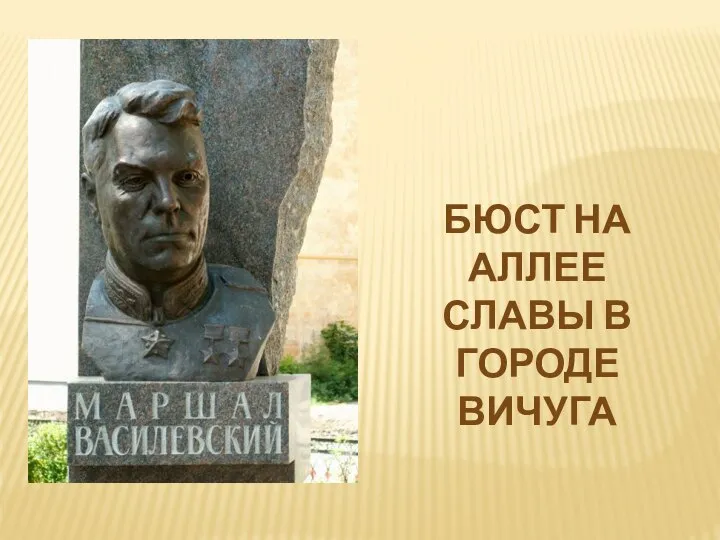 МАРШАЛ
ВАСИЛЕВСКИЙ

БЮСТ НА АЛЛЕЕ СЛАВЫ В ГОРОДЕ ВИЧУГА